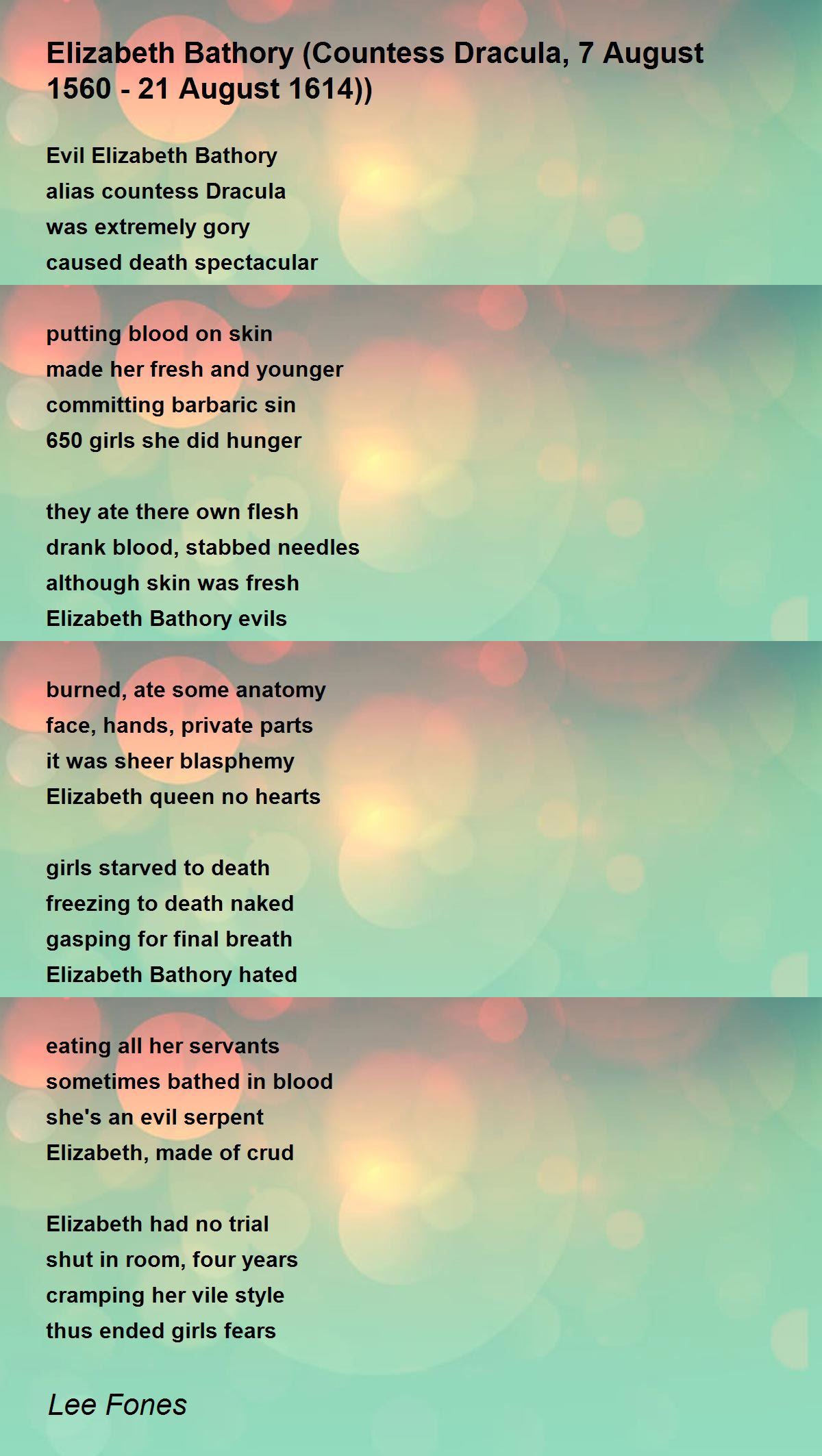 Elizabeth Bathory (Countess Dracula, 7 August 1560 - 21 August 1614))

Evil Elizabeth Bathory
alias countess Dracula
was extremely gory
caused death spectacular

putting blood on skin
made her fresh and younger
committing barbaric sin
650 girls she did hunger

they ate there own flesh
drank blood, stabbed needles
although skin was fresh
Elizabeth Bathory evils

burned, ate some anatomy
face, hands, private parts
it was sheer blasphemy
Elizabeth queen no hearts

girls starved to death
freezing to death naked
gasping for final breath
Elizabeth Bathory hated

eating all her servants
sometimes bathed in blood
she's an evil serpent
Elizabeth, made of crud

Elizabeth had no trial
shut in room, four years
cramping her vile style
thus ended girls fears

Lee Fones